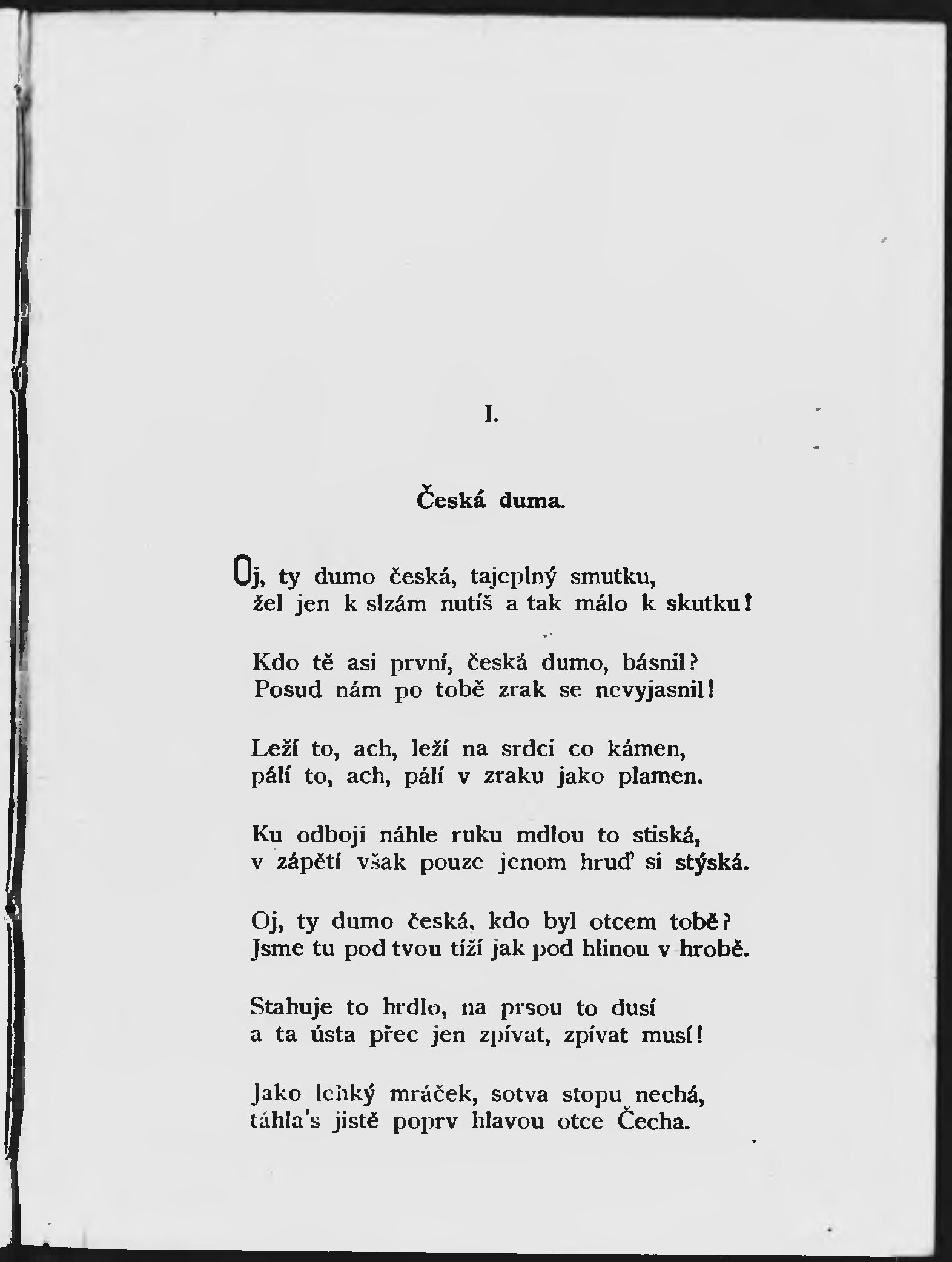 I.

Česká duma.

Oj, ty dumo česká, tajeplný smutku,
žel jen k slzám nutíš a tak málo k skutku!

Kdo tě asi první, česká dumo, básnil?
Posud nám po tobě zrak se nevyjasnil!

Leží to, ach, leží na srdci co kámen,
pálí to, ach, pálí v zraku jako plamen.

Ku odboji náhle ruku mdlou to stiská,
v zápětí však pouze jenom hruď si stýská.

Oj, ty dumo česká, kdo byl otcem tobě?
Jsme tu pod tvou tíží jak pod hlinou v hrobě.

Stahuje to hrdlo, na prsou to dusí
a ta ústa přec jen zpívat, zpívat musí!

Jako lehký mráček, sotva stopu nechá,
táhla's jistě poprv hlavou otce Čecha.